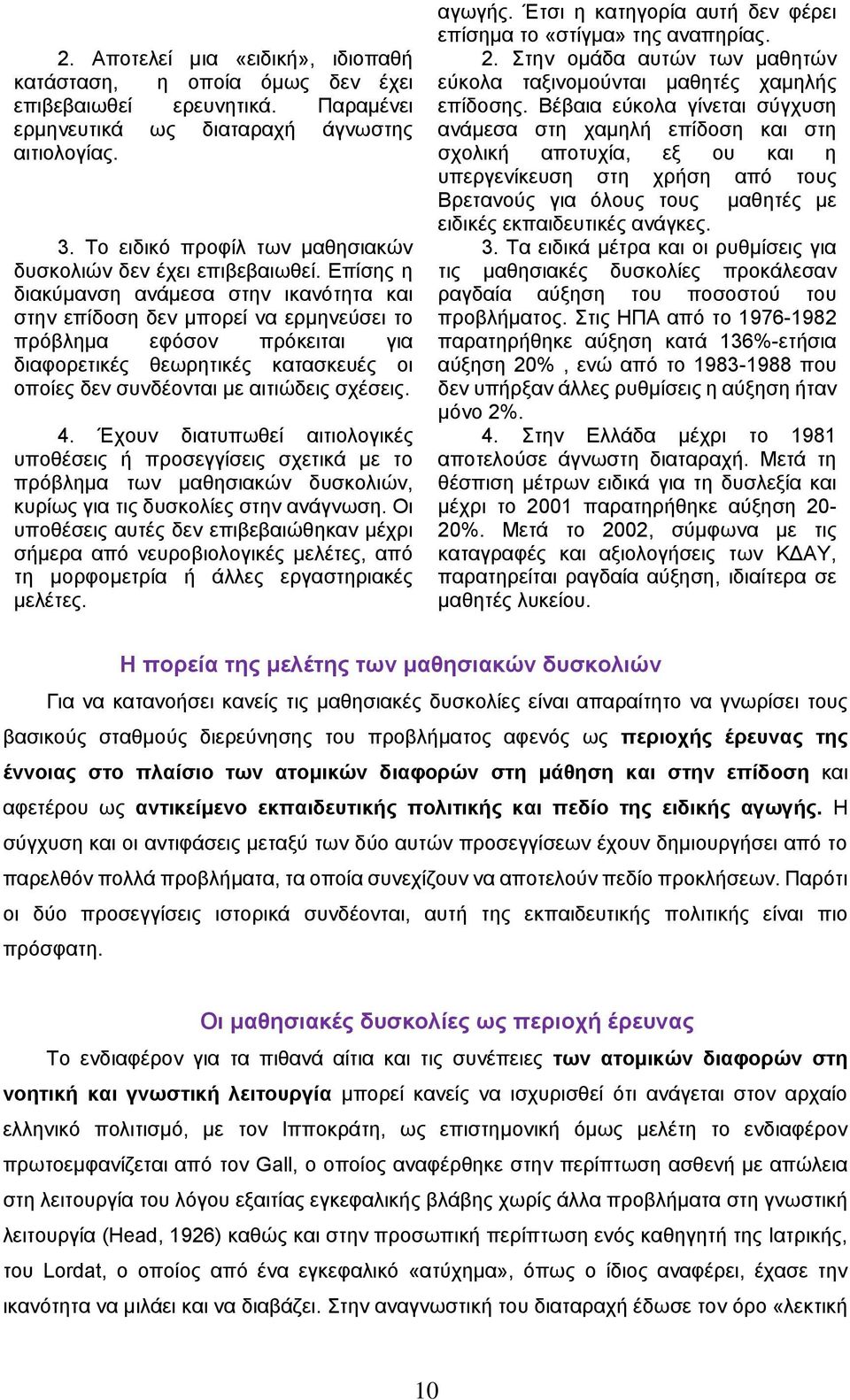 2. Αποτελεί μια «ειδική», ιδιοπαθή κατάσταση, η οποία όμως δεν έχει επιβεβαιωθεί ερευνητικά. Παραμένει ερμηνευτικά ως διαταραχή άγνωστης αιτιολογίας.

3. Το ειδικό προφίλ των μαθησιακών δυσκολιών δεν έχει επιβεβαιωθεί. Επίσης η διακύμανση ανάμεσα στην ικανότητα και στην επίδοση δεν μπορεί να ερμηνεύσει το πρόβλημα εφόσον πρόκειται για διαφορετικές θεωρητικές κατασκευές οι οποίες δεν συνδέονται με αιτιώδεις σχέσεις.

4. Έχουν διατυπωθεί αιτιολογικές υποθέσεις ή προσεγγίσεις σχετικά με το πρόβλημα των μαθησιακών δυσκολιών, κυρίως για τις δυσκολίες στην ανάγνωση. Οι υποθέσεις αυτές δεν επιβεβαιώθηκαν μέχρι σήμερα από νευροβιολογικές μελέτες, από τη μορφομετρία ή άλλες εργαστηριακές μελέτες.

αγωγής. Έτσι η κατηγορία αυτή δεν φέρει επίσημα το «στίγμα» της αναπηρίας.
2. Στην ομάδα αυτών των μαθητών εύκολα ταξινομούνται μαθητές χαμηλής επίδοσης. Βέβαια εύκολα γίνεται σύγχυση ανάμεσα στη χαμηλή επίδοση και στη σχολική αποτυχία, εξ ου και η υπεργενίκευση στη χρήση από τους Βρετανούς για όλους τους μαθητές με ειδικές εκπαιδευτικές ανάγκες.
3. Τα ειδικά μέτρα και οι ρυθμίσεις για τις μαθησιακές δυσκολίες προκάλεσαν ραγδαία αύξηση του ποσοστού του προβλήματος. Στις ΗΠΑ από το 1976-1982 παρατηρήθηκε αύξηση κατά 136%-ετήσια αύξηση 20% , ενώ από το 1983-1988 που δεν υπήρξαν άλλες ρυθμίσεις η αύξηση ήταν μόνο 2%.
4. Στην Ελλάδα μέχρι το 1981 αποτελούσε άγνωστη διαταραχή. Μετά τη θέσπιση μέτρων ειδικά για τη δυσλεξία και μέχρι το 2001 παρατηρήθηκε αύξηση 20-20%. Μετά το 2002, σύμφωνα με τις καταγραφές και αξιολογήσεις των ΚΔΑΥ, παρατηρείται ραγδαία αύξηση, ιδιαίτερα σε μαθητές λυκείου.

Η πορεία της μελέτης των μαθησιακών δυσκολιών

Για να κατανοήσει κανείς τις μαθησιακές δυσκολίες είναι απαραίτητο να γνωρίσει τους βασικούς σταθμούς διερεύνησης του προβλήματος αφενός ως περιοχής έρευνας της έννοιας στο πλαίσιο των ατομικών διαφορών στη μάθηση και στην επίδοση και αφετέρου ως αντικείμενο εκπαιδευτικής πολιτικής και πεδίο της ειδικής αγωγής. Η σύγχυση και οι αντιφάσεις μεταξύ των δύο αυτών προσεγγίσεων έχουν δημιουργήσει από το παρελθόν πολλά προβλήματα, τα οποία συνεχίζουν να αποτελούν πεδίο προκλήσεων. Παρότι οι δύο προσεγγίσεις ιστορικά συνδέονται, αυτή της εκπαιδευτικής πολιτικής είναι πιο πρόσφατη.

Οι μαθησιακές δυσκολίες ως περιοχή έρευνας

Το ενδιαφέρον για τα πιθανά αίτια και τις συνέπειες των ατομικών διαφορών στη νοητική και γνωστική λειτουργία μπορεί κανείς να ισχυρισθεί ότι ανάγεται στον αρχαίο ελληνικό πολιτισμό, με τον Ιπποκράτη, ως επιστημονική όμως μελέτη το ενδιαφέρον πρωτοεμφανίζεται από τον Gall, ο οποίος αναφέρθηκε στην περίπτωση ασθενή με απώλεια στη λειτουργία του λόγου εξαιτίας εγκεφαλικής βλάβης χωρίς άλλα προβλήματα στη γνωστική λειτουργία (Head, 1926) καθώς και στην προσωπική περίπτωση ενός καθηγητή της Ιατρικής, του Lordat, ο οποίος από ένα εγκεφαλικό «ατύχημα», όπως ο ίδιος αναφέρει, έχασε την ικανότητα να μιλάει και να διαβάζει. Στην αναγνωστική του διαταραχή έδωσε τον όρο «λεκτική

10